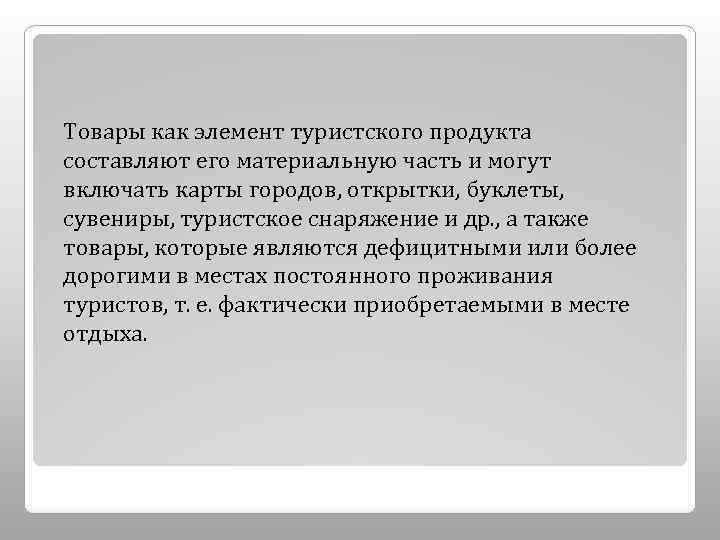 Товары как элемент туристского продукта составляют его материальную часть и могут включать карты городов, открытки, буклеты, сувениры, туристское снаряжение и др., а также товары, которые являются дефицитными или более дорогими в местах постоянного проживания туристов, т. е. фактически приобретаемыми в месте отдыха.